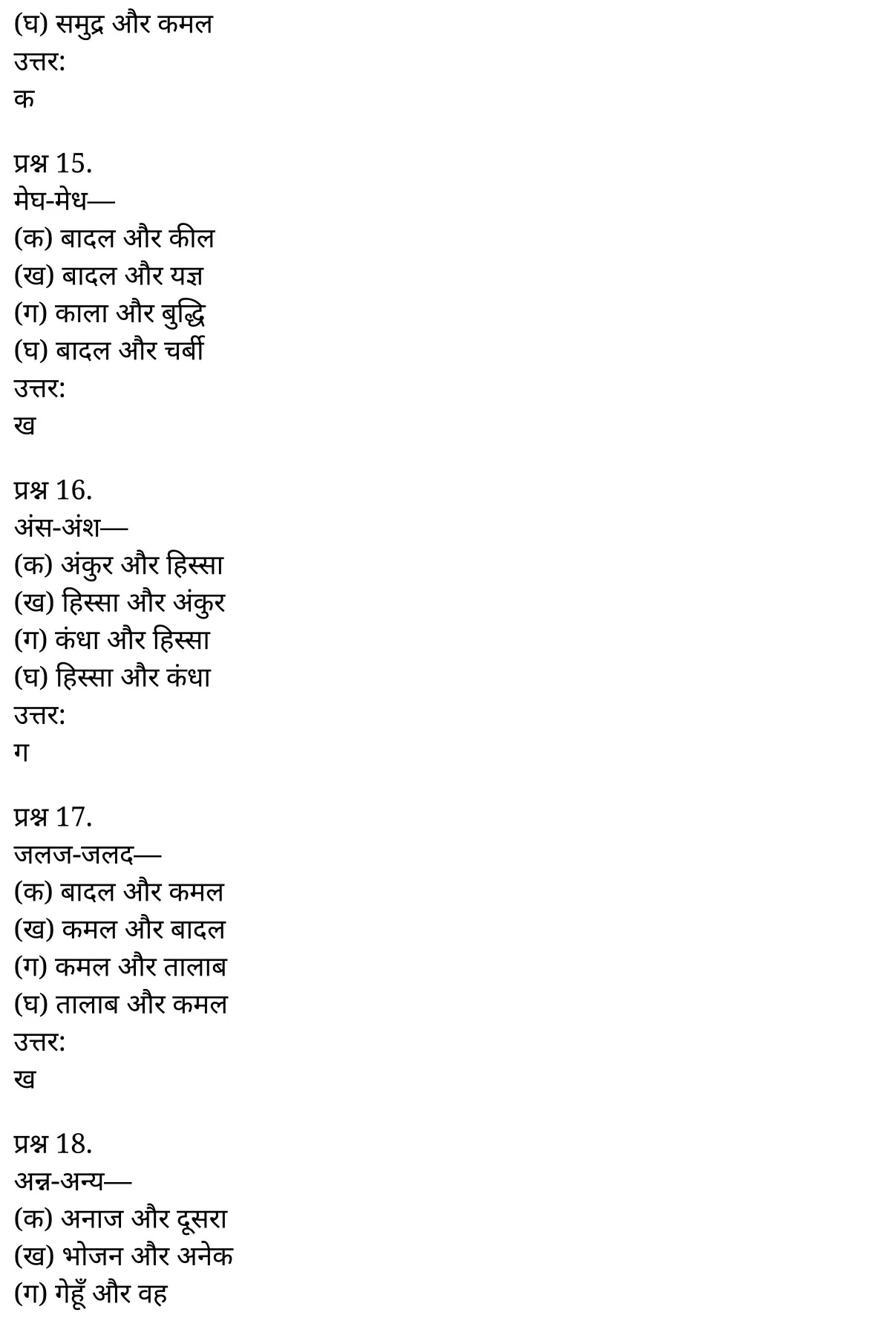 (घ) समुद्र और कमल
उत्तर:
क

प्रश्न 15.
मेघ-मेध—
(क) बादल और कील
(ख) बादल और यज्ञ
(ग) काला और बुद्धि
(घ) बादल और चर्बी
उत्तर:
ख

प्रश्न 16.
अंस-अंश—
(क) अंकुर और हिस्सा
(ख) हिस्सा और अंकुर
(ग) कंधा और हिस्सा
(घ) हिस्सा और कंधा
उत्तर:
ग

प्रश्न 17.
जलज-जलद—
(क) बादल और कमल
(ख) कमल और बादल
(ग) कमल और तालाब
(घ) तालाब और कमल
उत्तर:
ख

प्रश्न 18.
अन्न-अन्य—
(क) अनाज और दूसरा
(ख) भोजन और अनेक
(ग) गेहूँ और वह